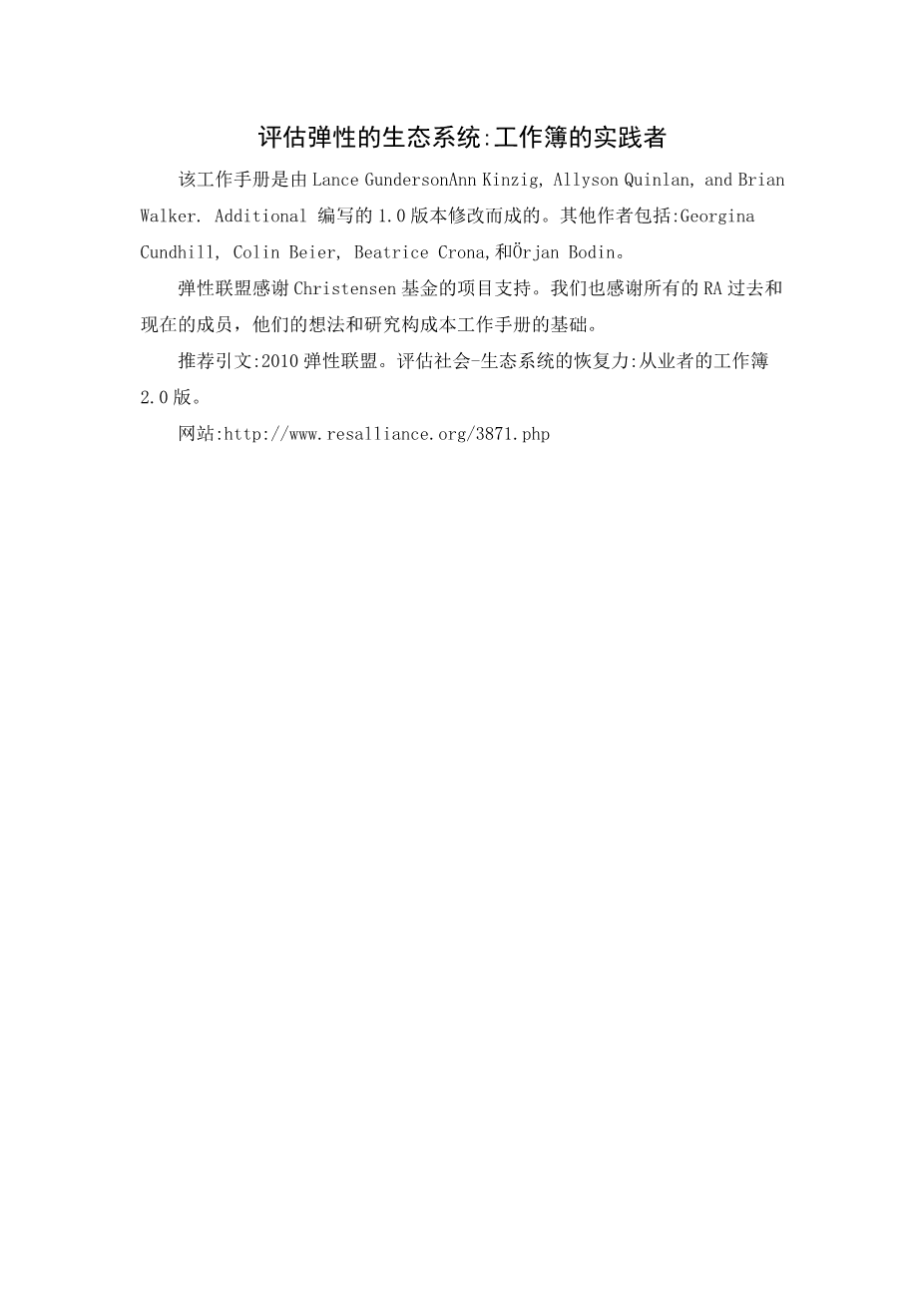 评估弹性的生态系统:工作簿的实践者

该工作手册是由Lance GundersonAnn Kinzig, Allyson Quinlan, and Brian Walker. Additional 编写的1.0版本修改而成的。其他作者包括:Georgina Cundhill, Colin Beier, Beatrice Crona,和Örjan Bodin。

弹性联盟感谢Christensen基金的项目支持。我们也感谢所有的RA过去和现在的成员，他们的想法和研究构成本工作手册的基础。

推荐引文:2010弹性联盟。评估社会-生态系统的恢复力:从业者的工作簿2.0版。

网站:http://www.resalliance.org/3871.php